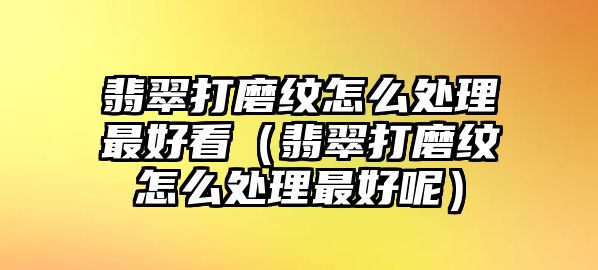 翡翠打磨纹怎么处理最好看（翡翠打磨纹怎么处理最好呢）